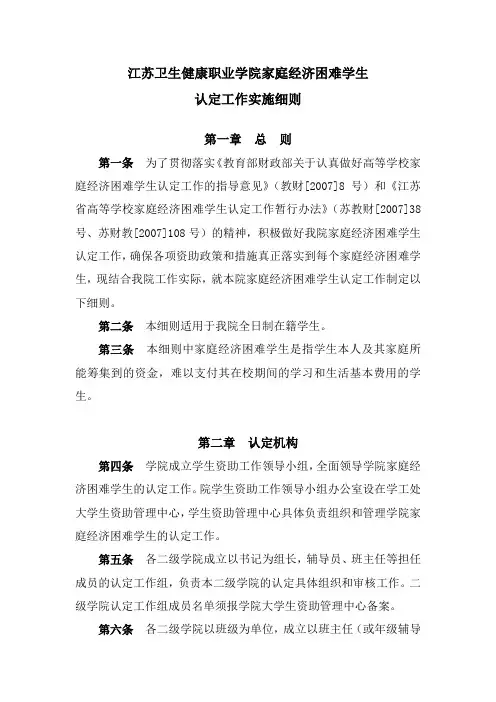 江苏卫生健康职业学院家庭经济困难学生
认定工作实施细则

第一章　总　则

第一条　为了贯彻落实《教育部财政部关于认真做好高等学校家庭经济困难学生认定工作的指导意见》（教财[2007]8 号）和《江苏省高等学校家庭经济困难学生认定工作暂行办法》（苏教财[2007]38 号、苏财教[2007]108 号）的精神，积极做好我院家庭经济困难学生认定工作，确保各项资助政策和措施真正落实到每个家庭经济困难学生，现结合我院工作实际，就本院家庭经济困难学生认定工作制定以下细则。

第二条　本细则适用于我院全日制在籍学生。

第三条　本细则中家庭经济困难学生是指学生本人及其家庭所能筹集到的资金，难以支付其在校期间的学习和生活基本费用的学生。

第二章　认定机构

第四条　学院成立学生资助工作领导小组，全面领导学院家庭经济困难学生的认定工作。院学生资助工作领导小组办公室设在学工处大学生资助管理中心，学生资助管理中心具体负责组织和管理学院家庭经济困难学生的认定工作。

第五条　各二级学院成立以书记为组长，辅导员、班主任等担任成员的认定工作组，负责本二级学院的认定具体组织和审核工作。二级学院认定工作组成员名单须报学院大学生资助管理中心备案。

第六条　各二级学院以班级为单位，成立以班主任（或年级辅导